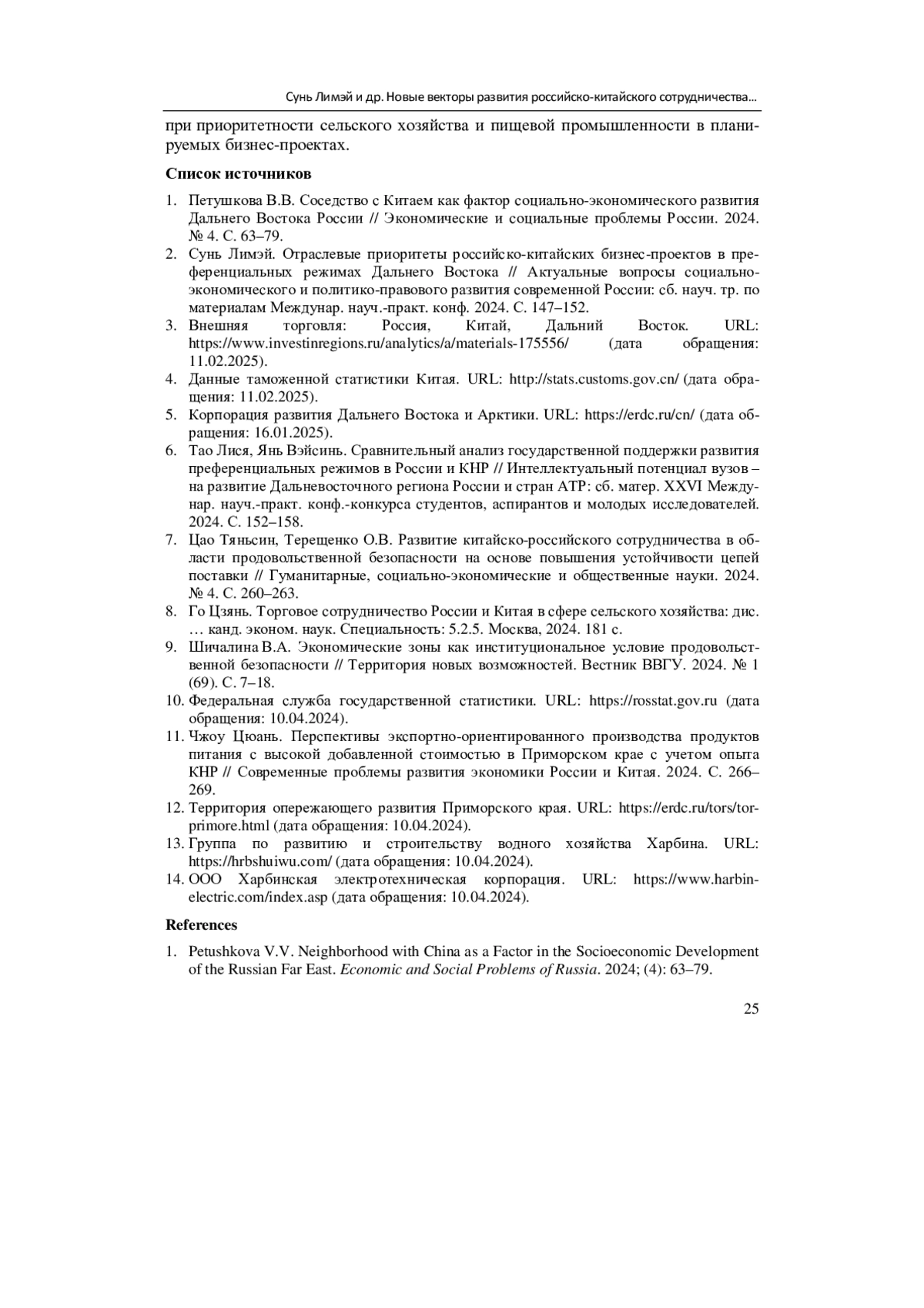 Сунь Лимэй и др. Новые векторы развития российско-китайского сотрудничества...

при приоритетности сельского хозяйства и пищевой промышленности в планируемых бизнес-проектах.

Список источников

1. Петушкова В.В. Соседство с Китаем как фактор социально-экономического развития Дальнего Востока России // Экономические и социальные проблемы России. 2024. № 4. С. 63–79.
2. Сунь Лимэй. Отраслевые приоритеты российско-китайских бизнес-проектов в преференциальных режимах Дальнего Востока // Актуальные вопросы социально-экономического и политико-правового развития современной России: сб. науч. тр. по материалам Междунар. науч.-практ. конф. 2024. С. 147–152.
3. Внешняя торговля: Россия, Китай, Дальний Восток. URL: https://www.investinregions.ru/analytics/a/materials-175556/ (дата обращения: 11.02.2025).
4. Данные таможенной статистики Китая. URL: http://stats.customs.gov.cn/ (дата обращения: 11.02.2025).
5. Корпорация развития Дальнего Востока и Арктики. URL: https://erdc.ru/cn/ (дата обращения: 16.01.2025).
6. Тао Лися, Янь Вэйсинь. Сравнительный анализ государственной поддержки развития преференциальных режимов в России и КНР // Интеллектуальный потенциал вузов – на развитие Дальневосточного региона России и стран АТР: сб. матер. XXVI Междунар. науч.-практ. конф.-конкурса студентов, аспирантов и молодых исследователей. 2024. С. 152–158.
7. Цао Тяньсин, Терещенко О.В. Развитие китайско-российского сотрудничества в области продовольственной безопасности на основе повышения устойчивости цепей поставки // Гуманитарные, социально-экономические и общественные науки. 2024. № 4. С. 260–263.
8. Го Цзянь. Торговое сотрудничество России и Китая в сфере сельского хозяйства: дис. … канд. эконом. наук. Специальность: 5.2.5. Москва, 2024. 181 с.
9. Шичалина В.А. Экономические зоны как институциональное условие продовольственной безопасности // Территория новых возможностей. Вестник ВВГУ. 2024. № 1 (69). С. 7–18.
10. Федеральная служба государственной статистики. URL: https://rosstat.gov.ru (дата обращения: 10.04.2024).
11. Чжоу Цюань. Перспективы экспортно-ориентированного производства продуктов питания с высокой добавленной стоимостью в Приморском крае с учетом опыта КНР // Современные проблемы развития экономики России и Китая. 2024. С. 266–269.
12. Территория опережающего развития Приморского края. URL: https://erdc.ru/tors/tor-primore.html (дата обращения: 10.04.2024).
13. Группа по развитию и строительству водного хозяйства Харбина. URL: https://hrbshuiwu.com/ (дата обращения: 10.04.2024).
14. ООО Харбинская электротехническая корпорация. URL: https://www.harbin-electric.com/index.asp (дата обращения: 10.04.2024).

References

1. Petushkova V.V. Neighborhood with China as a Factor in the Socioeconomic Development of the Russian Far East. Economic and Social Problems of Russia. 2024; (4): 63–79.

25